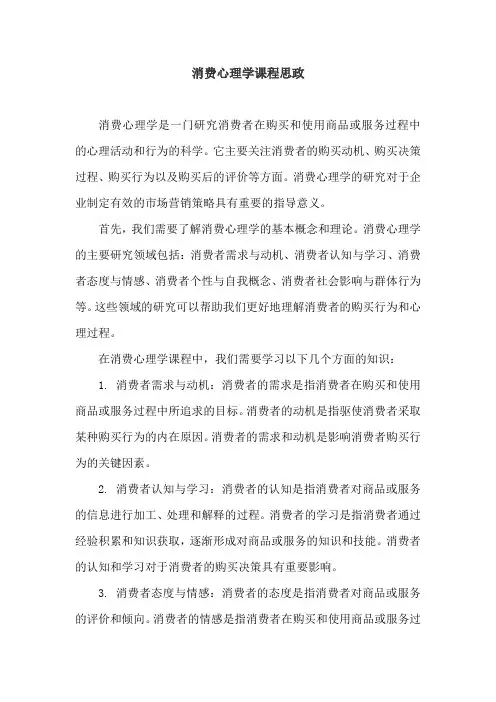 消费心理学课程思政

消费心理学是一门研究消费者在购买和使用商品或服务过程中的心理活动和行为的科学。它主要关注消费者的购买动机、购买决策过程、购买行为以及购买后的评价等方面。消费心理学的研究对于企业制定有效的市场营销策略具有重要的指导意义。

首先，我们需要了解消费心理学的基本概念和理论。消费心理学的主要研究领域包括：消费者需求与动机、消费者认知与学习、消费者态度与情感、消费者个性与自我概念、消费者社会影响与群体行为等。这些领域的研究可以帮助我们更好地理解消费者的购买行为和心理过程。

在消费心理学课程中，我们需要学习以下几个方面的知识：

1. 消费者需求与动机：消费者的需求是指消费者在购买和使用商品或服务过程中所追求的目标。消费者的动机是指驱使消费者采取某种购买行为的内在原因。消费者的需求和动机是影响消费者购买行为的关键因素。

2. 消费者认知与学习：消费者的认知是指消费者对商品或服务的信息进行加工、处理和解释的过程。消费者的学习是指消费者通过经验积累和知识获取，逐渐形成对商品或服务的知识和技能。消费者的认知和学习对于消费者的购买决策具有重要影响。

3. 消费者态度与情感：消费者的态度是指消费者对商品或服务的评价和倾向。消费者的情感是指消费者在购买和使用商品或服务过